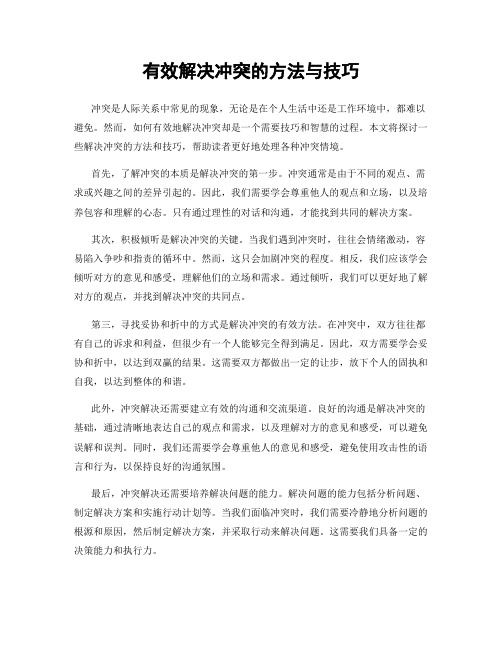 有效解决冲突的方法与技巧

冲突是人际关系中常见的现象，无论是在个人生活中还是工作环境中，都难以避免。然而，如何有效地解决冲突却是一个需要技巧和智慧的过程。本文将探讨一些解决冲突的方法和技巧，帮助读者更好地处理各种冲突情境。

首先，了解冲突的本质是解决冲突的第一步。冲突通常是由于不同的观点、需求或兴趣之间的差异引起的。因此，我们需要学会尊重他人的观点和立场，以及培养包容和理解的心态。只有通过理性的对话和沟通，才能找到共同的解决方案。

其次，积极倾听是解决冲突的关键。当我们遇到冲突时，往往会情绪激动，容易陷入争吵和指责的循环中。然而，这只会加剧冲突的程度。相反，我们应该学会倾听对方的意见和感受，理解他们的立场和需求。通过倾听，我们可以更好地了解对方的观点，并找到解决冲突的共同点。

第三，寻找妥协和折中的方式是解决冲突的有效方法。在冲突中，双方往往都有自己的诉求和利益，但很少有一个人能够完全得到满足。因此，双方需要学会妥协和折中，以达到双赢的结果。这需要双方都做出一定的让步，放下个人的固执和自我，以达到整体的和谐。

此外，冲突解决还需要建立有效的沟通和交流渠道。良好的沟通是解决冲突的基础，通过清晰地表达自己的观点和需求，以及理解对方的意见和感受，可以避免误解和误判。同时，我们还需要学会尊重他人的意见和感受，避免使用攻击性的语言和行为，以保持良好的沟通氛围。

最后，冲突解决还需要培养解决问题的能力。解决问题的能力包括分析问题、制定解决方案和实施行动计划等。当我们面临冲突时，我们需要冷静地分析问题的根源和原因，然后制定解决方案，并采取行动来解决问题。这需要我们具备一定的决策能力和执行力。